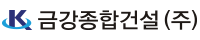 K 금강종합건설 (주)